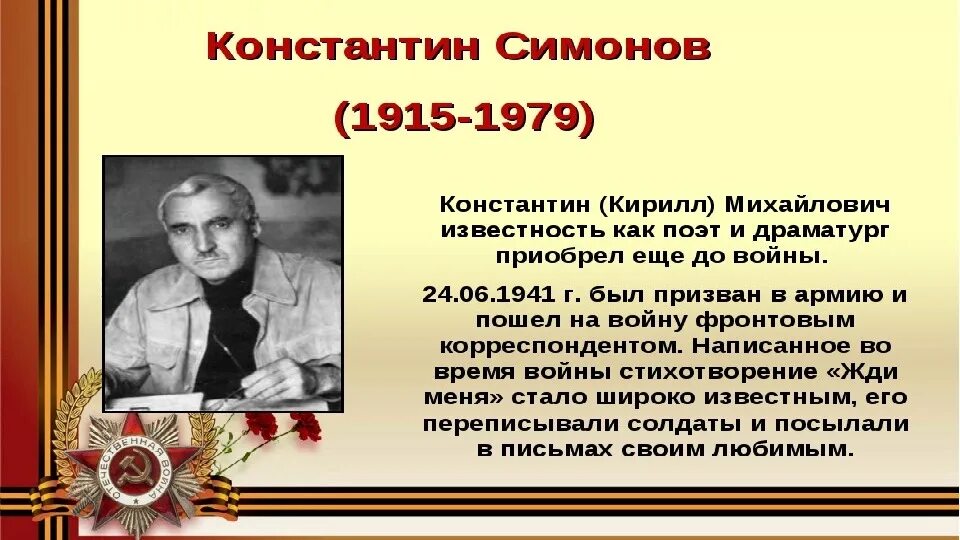 Константин Симонов

(1915-1979)

Константин (Кирилл) Михайлович известность как поэт и драматург приобрел еще до войны.

24.06.1941 г. был призван в армию и пошел на войну фронтовым корреспондентом. Написанное во время войны стихотворение «Жди меня» стало широко известным, его переписывали солдаты и посылали в письмах своим любимым.

ОТЕЧЕСТВЕННАЯ ВОЙНА